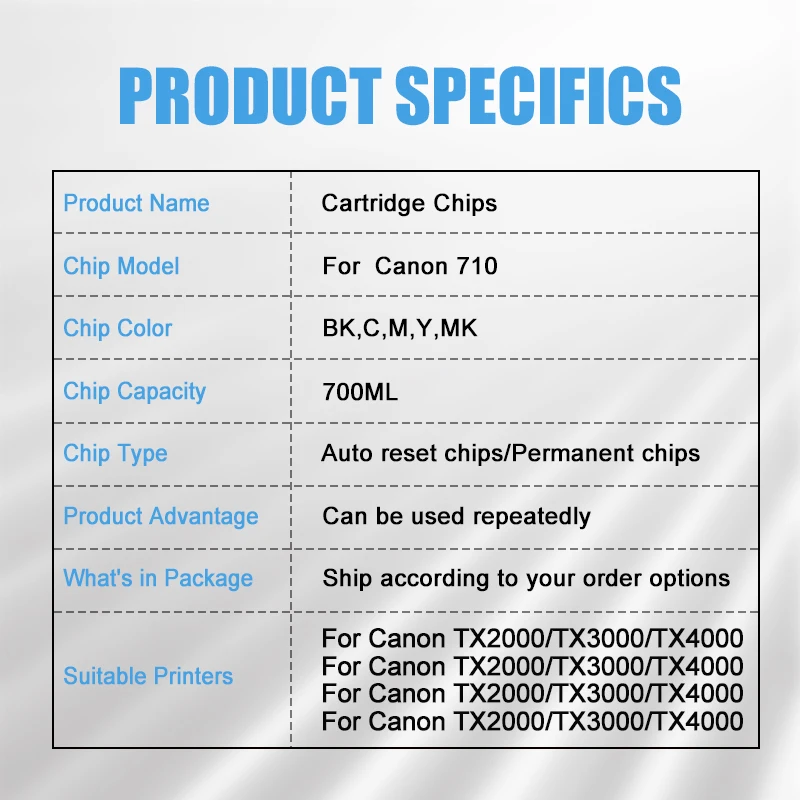 PRODUCT SPECIFICS

| Product Name | Cartridge Chips |
|---|---|
| Chip Model | For Canon 710 |
| Chip Color | BK,C,M,Y,MK |
| Chip Capacity | 700ML |
| Chip Type | Auto reset chips/Permanent chips |
| Product Advantage | Can be used repeatedly |
| What's in Package | Ship according to your order options |
| Suitable Printers | For Canon TX2000/TX3000/TX4000 For Canon TX2000/TX3000/TX4000 For Canon TX2000/TX3000/TX4000 For Canon TX2000/TX3000/TX4000 |